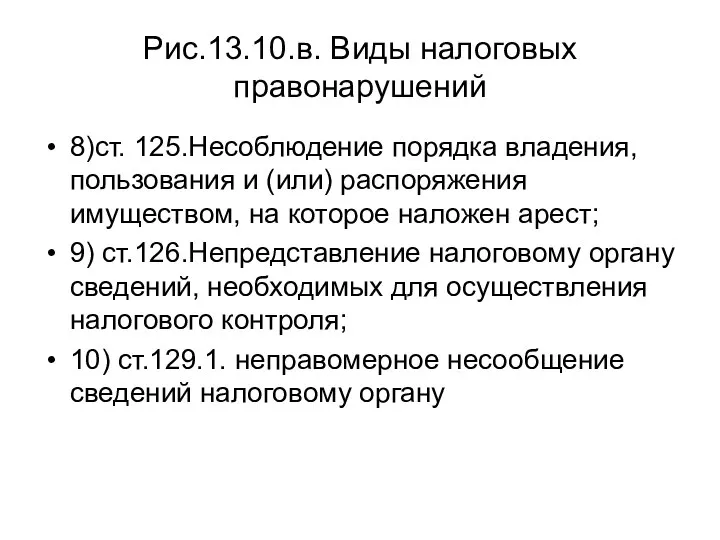 Рис.13.10.в. Виды налоговых правонарушений

• 8)ст. 125.Несоблюдение порядка владения, пользования и (или) распоряжения имуществом, на которое наложен арест;

• 9) ст.126.Непредставление налоговому органу сведений, необходимых для осуществления налогового контроля;

• 10) ст.129.1. неправомерное несообщение сведений налоговому органу